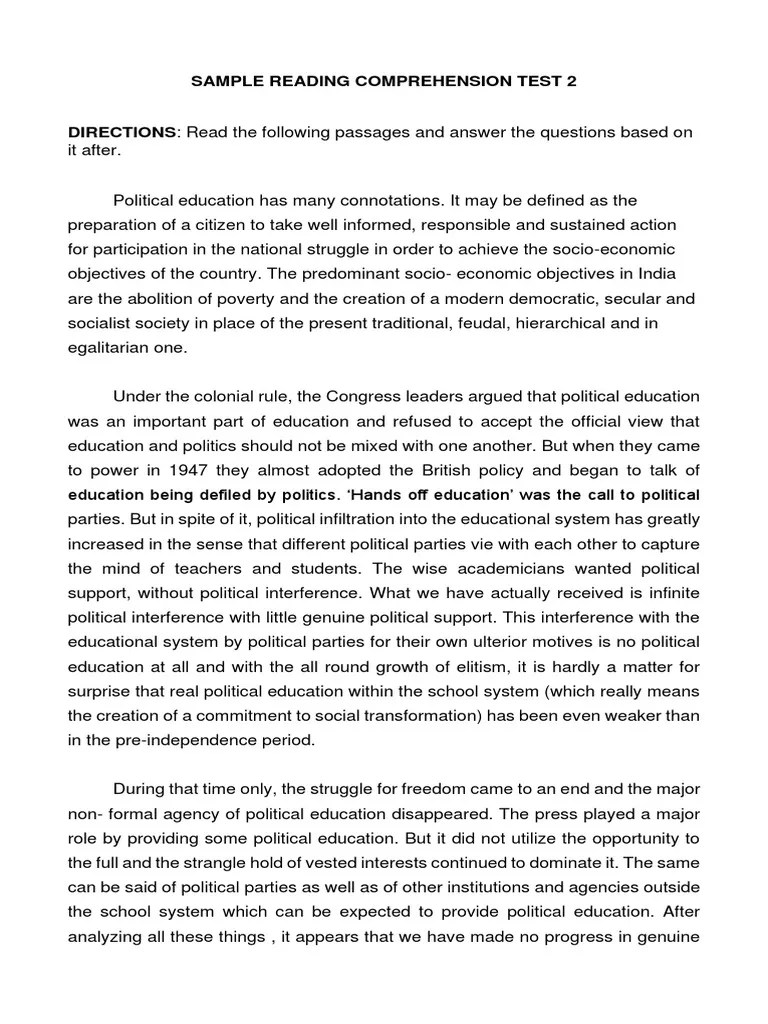 SAMPLE READING COMPREHENSION TEST 2

DIRECTIONS: Read the following passages and answer the questions based on it after.

Political education has many connotations. It may be defined as the preparation of a citizen to take well informed, responsible and sustained action for participation in the national struggle in order to achieve the socio-economic objectives of the country. The predominant socio- economic objectives in India are the abolition of poverty and the creation of a modern democratic, secular and socialist society in place of the present traditional, feudal, hierarchical and in egalitarian one.

Under the colonial rule, the Congress leaders argued that political education was an important part of education and refused to accept the official view that education and politics should not be mixed with one another. But when they came to power in 1947 they almost adopted the British policy and began to talk of education being defiled by politics. 'Hands off education' was the call to political parties. But in spite of it, political infiltration into the educational system has greatly increased in the sense that different political parties vie with each other to capture the mind of teachers and students. The wise academicians wanted political support, without political interference. What we have actually received is infinite political interference with little genuine political support. This interference with the educational system by political parties for their own ulterior motives is no political education at all and with the all round growth of elitism, it is hardly a matter for surprise that real political education within the school system (which really means the creation of a commitment to social transformation) has been even weaker than in the pre-independence period.

During that time only, the struggle for freedom came to an end and the major non- formal agency of political education disappeared. The press played a major role by providing some political education. But it did not utilize the opportunity to the full and the strangle hold of vested interests continued to dominate it. The same can be said of political parties as well as of other institutions and agencies outside the school system which can be expected to provide political education. After analyzing all these things , it appears that we have made no progress in genuine